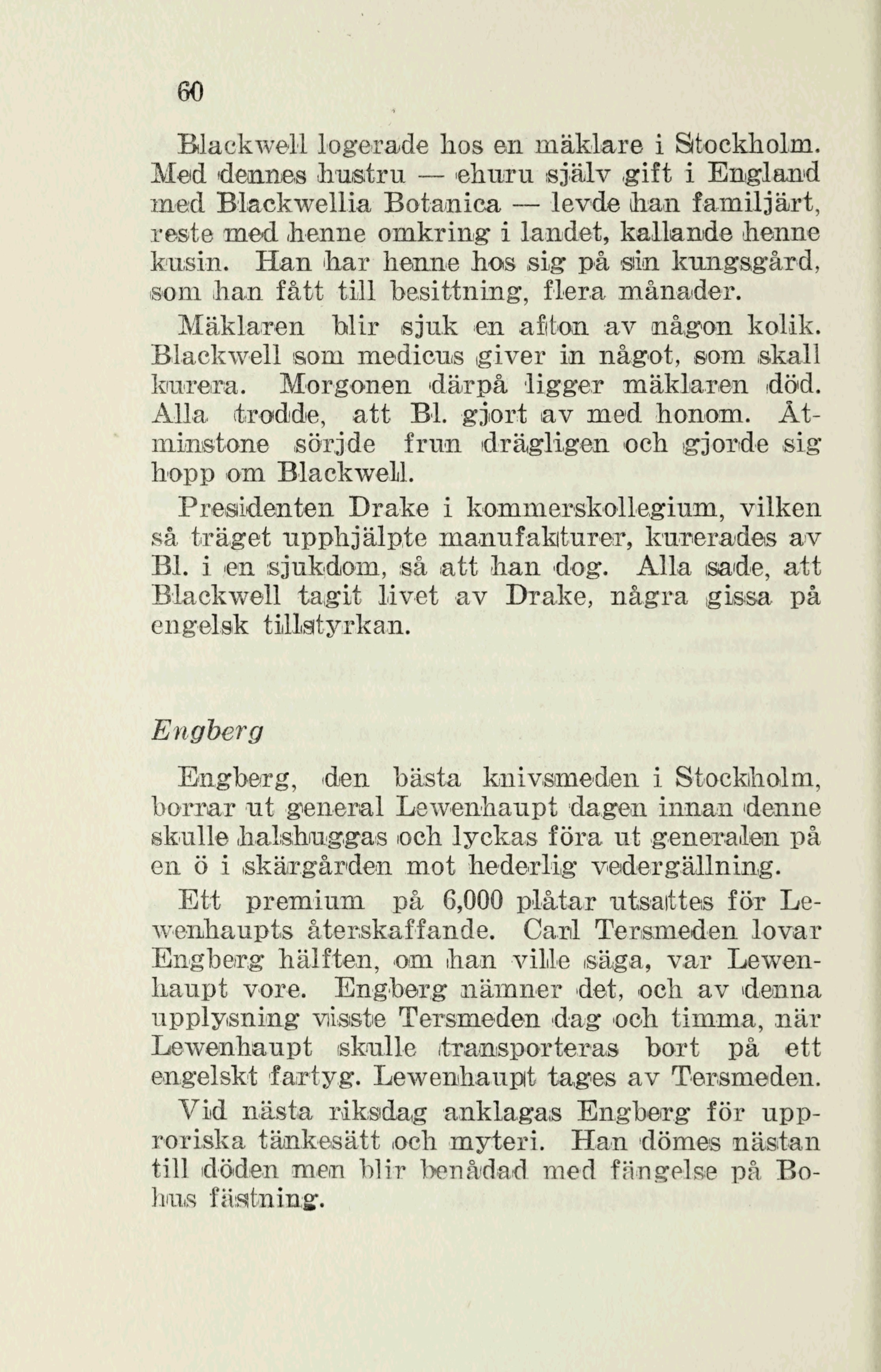 60

Blackwell logerade hos en mäklare i Stockholm. Med dennes hustru — ehuru själv gift i England med Blackwellia Botanica — levde han familjärt, reste med henne omkring i landet, kallande henne kusin. Han har henne hos sig på sin kungsgård, som han fått till besittning, flera månader.

Mäklaren blir sjuk en afton av någon kolik. Blackwell som medicus giver in något, som skall kurera. Morgonen därpå ligger mäklaren död. Alla trodde, att Bl. gjort av med honom. Åtminstone sörjde frun drägligen och gjorde sig hopp om Blackwell.

Presidenten Drake i kommerskollegium, vilken så träget upphjälpte manufakturer, kurerades av Bl. i en sjukdom, så att han dog. Alla sade, att Blackwell tagit livet av Drake, några gissa på engelsk tillstyrkan.

Engberg

Engberg, den bästa knivsmeden i Stockholm, borrar ut general Lewenhaupt dagen innan denne skulle halshuggas och lyckas föra ut generalen på en ö i skärgården mot hederlig vedergällning.

Ett premium på 6,000 plåtar utsattes för Lewenhaupts återskaffande. Carl Tersmeden lovar Engberg hälften, om han ville säga, var Lewenhaupt vore. Engberg nämner det, och av denna upplysning visste Tersmeden dag och timma, när Lewenhaupt skulle transporteras bort på ett engelskt fartyg. Lewenhaupt tages av Tersmeden.

Vid nästa riksdag anklagas Engberg för upproriska tänkesätt och myteri. Han dömes nästan till döden men blir benådad med fängelse på Bohus fästning.